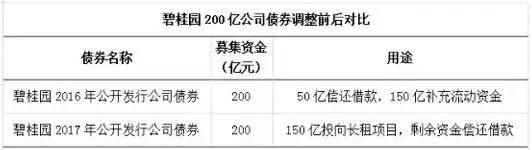 碧桂园 200 亿公司债券调整前后对比

| 债券名称 | 募集资金（亿元） | 用途 |
|---|---|---|
| 碧桂园 2016 年公开发行公司债券 | 200 | 50 亿偿还借款，150 亿补充流动资金 |
| 碧桂园 2017 年公开发行公司债券 | 200 | 150 亿投向长租项目，剩余资金偿还借款 |